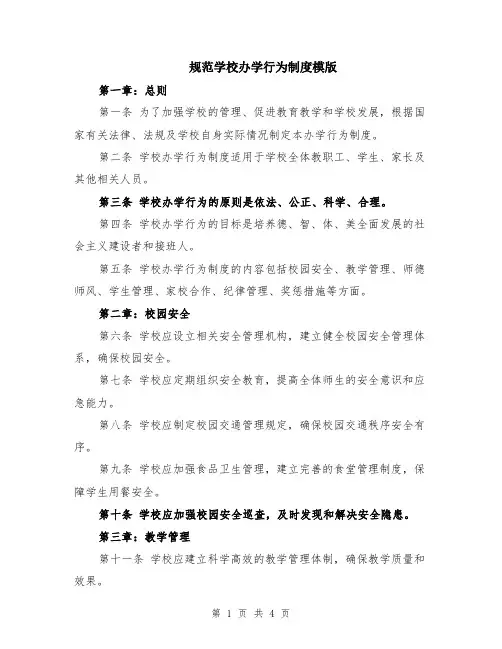 规范学校办学行为制度模版

第一章：总则

第一条 为了加强学校的管理、促进教育教学和学校发展，根据国家有关法律、法规及学校自身实际情况制定本办学行为制度。

第二条 学校办学行为制度适用于学校全体教职工、学生、家长及其他相关人员。

第三条 学校办学行为的原则是依法、公正、科学、合理。

第四条 学校办学行为的目标是培养德、智、体、美全面发展的社会主义建设者和接班人。

第五条 学校办学行为制度的内容包括校园安全、教学管理、师德师风、学生管理、家校合作、纪律管理、奖惩措施等方面。

第二章：校园安全

第六条 学校应设立相关安全管理机构，建立健全校园安全管理体系，确保校园安全。

第七条 学校应定期组织安全教育，提高全体师生的安全意识和应急能力。

第八条 学校应制定校园交通管理规定，确保校园交通秩序安全有序。

第九条 学校应加强食品卫生管理，建立完善的食堂管理制度，保障学生用餐安全。

第十条 学校应加强校园安全巡查，及时发现和解决安全隐患。

第三章：教学管理

第十一条 学校应建立科学高效的教学管理体制，确保教学质量和效果。

第 1 页 共 4 页